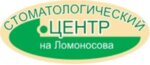 СТОМАТОЛОГИЧЕСКИЙ
ЦЕНТР
на Ломоносова